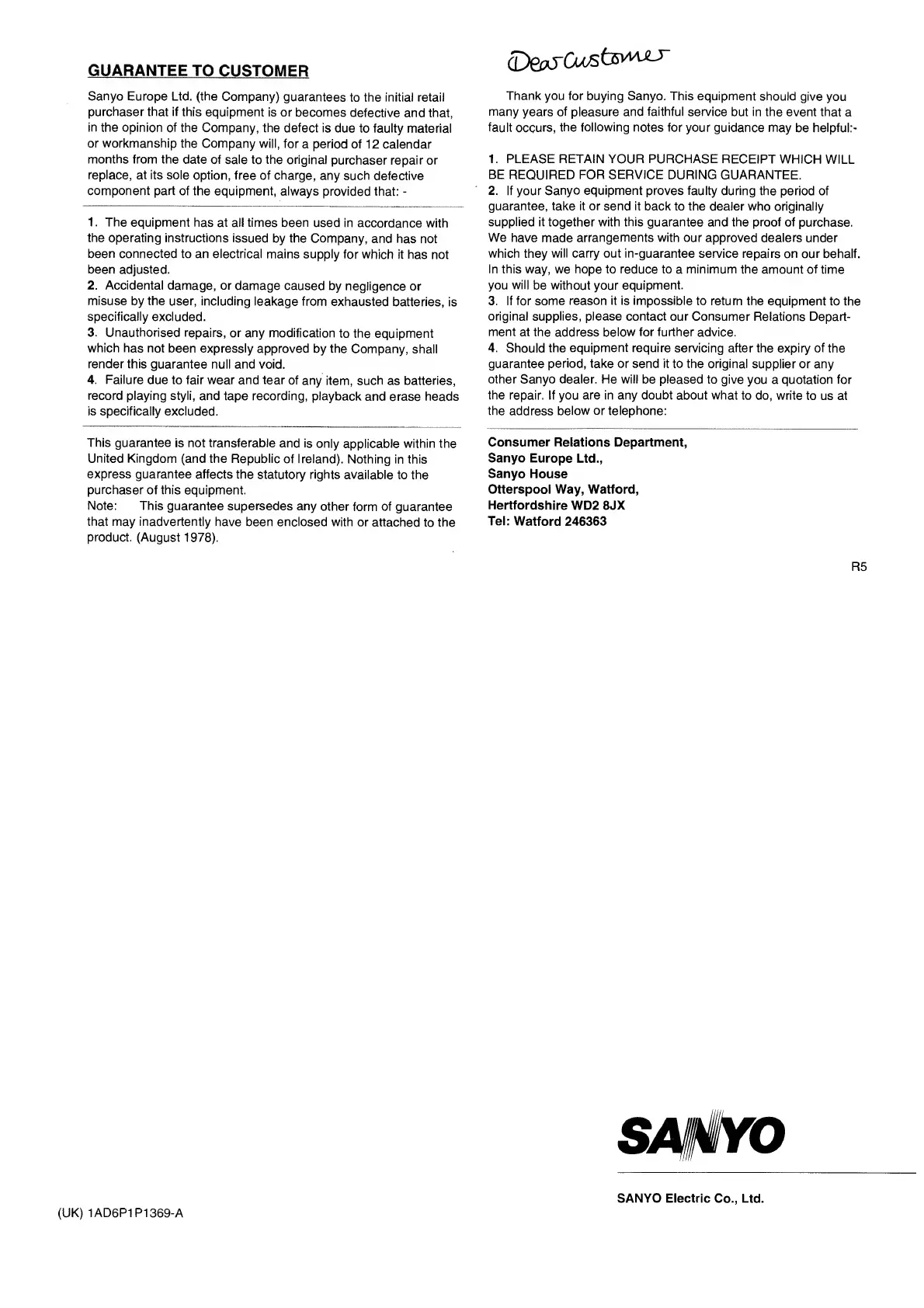 GUARANTEE TO CUSTOMER

Sanyo Europe Ltd. (the Company) guarantees to the initial retail purchaser that if this equipment is or becomes defective and that, in the opinion of the Company, the defect is due to faulty material or workmanship the Company will, for a period of 12 calendar months from the date of sale to the original purchaser repair or replace, at its sole option, free of charge, any such defective component part of the equipment, always provided that: -

1. The equipment has at all times been used in accordance with the operating instructions issued by the Company, and has not been connected to an electrical mains supply for which it has not been adjusted.
2. Accidental damage, or damage caused by negligence or misuse by the user, including leakage from exhausted batteries, is specifically excluded.
3. Unauthorised repairs, or any modification to the equipment which has not been expressly approved by the Company, shall render this guarantee null and void.
4. Failure due to fair wear and tear of any item, such as batteries, record playing styli, and tape recording, playback and erase heads is specifically excluded.

This guarantee is not transferable and is only applicable within the United Kingdom (and the Republic of Ireland). Nothing in this express guarantee affects the statutory rights available to the purchaser of this equipment.
Note: This guarantee supersedes any other form of guarantee that may inadvertently have been enclosed with or attached to the product. (August 1978).

Dear Customer

Thank you for buying Sanyo. This equipment should give you many years of pleasure and faithful service but in the event that a fault occurs, the following notes for your guidance may be helpful:-

1. PLEASE RETAIN YOUR PURCHASE RECEIPT WHICH WILL BE REQUIRED FOR SERVICE DURING GUARANTEE.
2. If your Sanyo equipment proves faulty during the period of guarantee, take it or send it back to the dealer who originally supplied it together with this guarantee and the proof of purchase. We have made arrangements with our approved dealers under which they will carry out in-guarantee service repairs on our behalf. In this way, we hope to reduce to a minimum the amount of time you will be without your equipment.
3. If for some reason it is impossible to return the equipment to the original supplies, please contact our Consumer Relations Department at the address below for further advice.
4. Should the equipment require servicing after the expiry of the guarantee period, take or send it to the original supplier or any other Sanyo dealer. He will be pleased to give you a quotation for the repair. If you are in any doubt about what to do, write to us at the address below or telephone:

Consumer Relations Department,
Sanyo Europe Ltd.,
Sanyo House
Otterspool Way, Watford,
Hertfordshire WD2 8JX
Tel: Watford 246363

R5

SANYO

SANYO Electric Co., Ltd.

(UK) 1AD6P1P1369-A